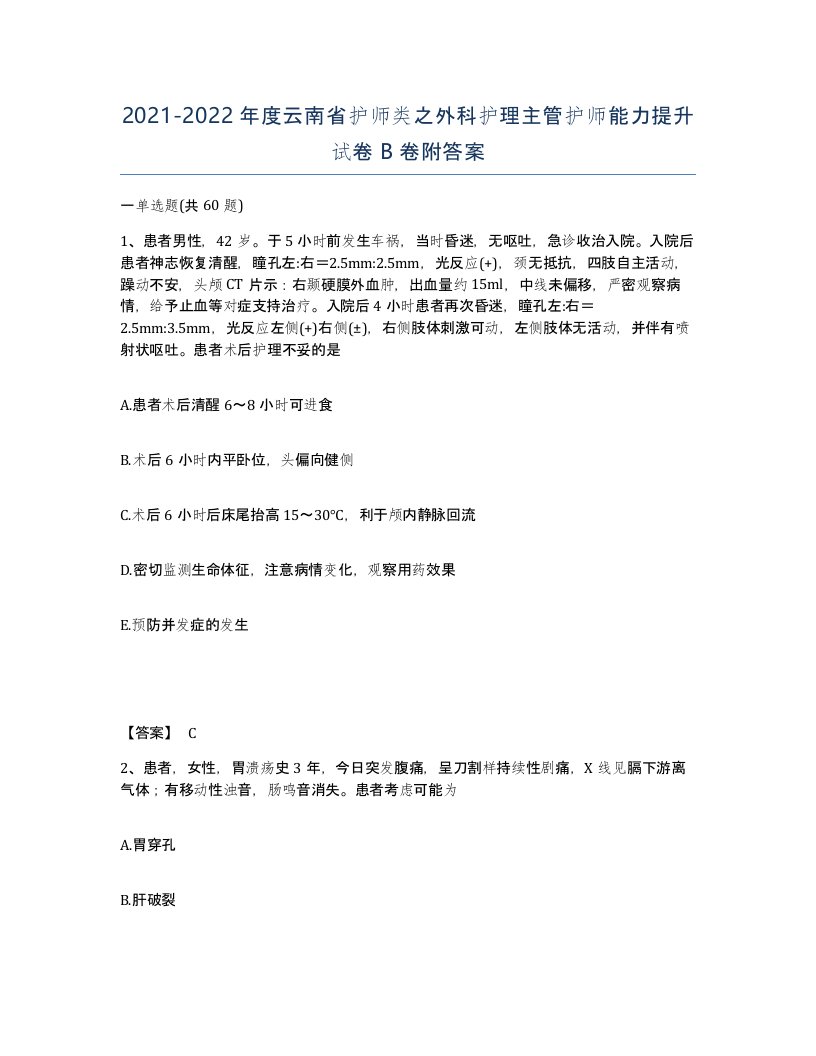 2021-2022年度云南省护师类之外科护理主管护师能力提升试卷B卷附答案

一单选题(共60题)

1、患者男性，42岁。于5小时前发生车祸，当时昏迷，无呕吐，急诊收治入院。入院后患者神志恢复清醒，瞳孔左:右＝2.5mm:2.5mm，光反应(+)，颈无抵抗，四肢自主活动，躁动不安，头颅CT片示：右颞硬膜外血肿，出血量约15ml，中线未偏移，严密观察病情，给予止血等对症支持治疗。入院后4小时患者再次昏迷，瞳孔左:右＝2.5mm:3.5mm，光反应左侧(+)右侧(±)，右侧肢体刺激可动，左侧肢体无活动，并伴有喷射状呕吐。患者术后护理不妥的是

A.患者术后清醒6～8小时可进食

B.术后6小时内平卧位，头偏向健侧

C.术后6小时后床尾抬高15～30℃，利于颅内静脉回流

D.密切监测生命体征，注意病情变化，观察用药效果

E.预防并发症的发生

【答案】 C

2、患者，女性，胃溃疡史3年，今日突发腹痛，呈刀割样持续性剧痛，X线见膈下游离气体；有移动性浊音，肠鸣音消失。患者考虑可能为

A.胃穿孔

B.肝破裂